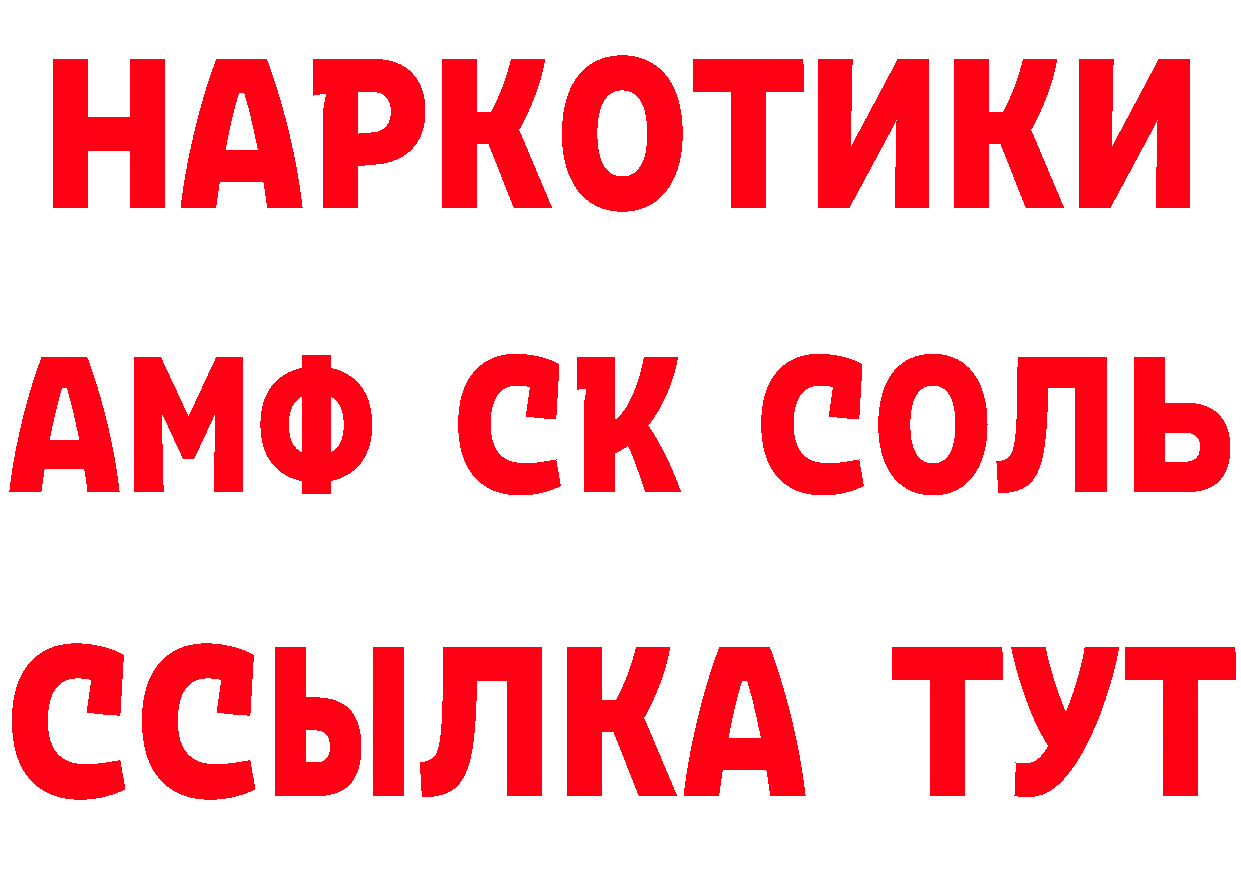 НАРКОТИКИ

АМФ СК СОЛЬ

ССЫЛКА ТУТ